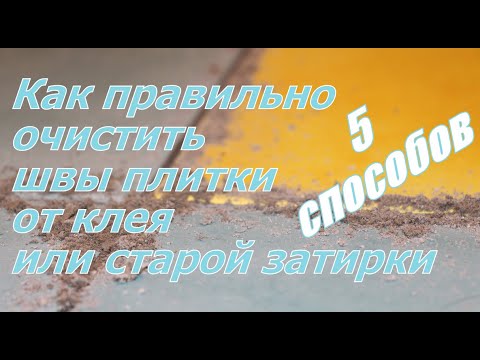 Как правильно
очистить
швы плитки
от клея
или старой затирки

5
способов